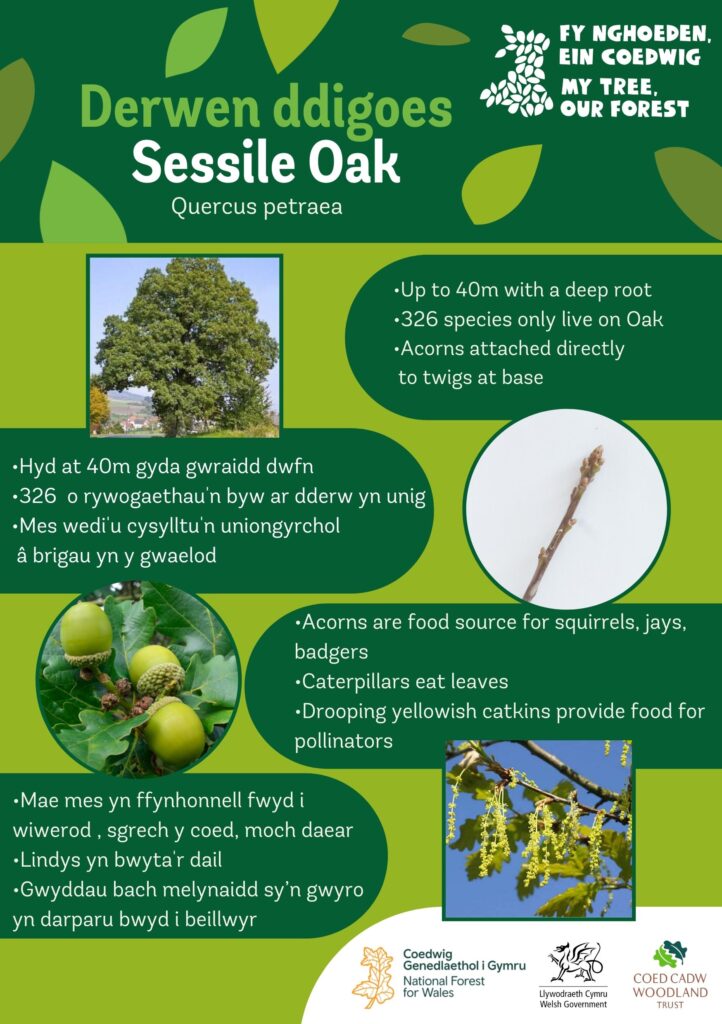 FY NGHOEDEN, EIN COEDWIG
MY TREE, OUR FOREST

Derwen ddigoes
Sessile Oak
Quercus petraea

•Up to 40m with a deep root
•326 species only live on Oak
•Acorns attached directly to twigs at base

•Hyd at 40m gyda gwraidd dwfn
•326 o rywogaethau'n byw ar dderw yn unig
•Mes wedi'u cysylltu'n uniongyrchol â brigau yn y gwaelod

•Acorns are food source for squirrels, jays, badgers
•Caterpillars eat leaves
•Drooping yellowish catkins provide food for pollinators

•Mae mes yn ffynhonnell fwyd i wiwerod , sgrech y coed, moch daear
•Lindys yn bwyta'r dail
•Gwyddau bach melynaidd sy'n gwyro yn darparu bwyd i beillwyr

Coedwig Genedlaethol i Gymru
National Forest for Wales

Llywodraeth Cymru
Welsh Government

COED CADW
WOODLAND TRUST